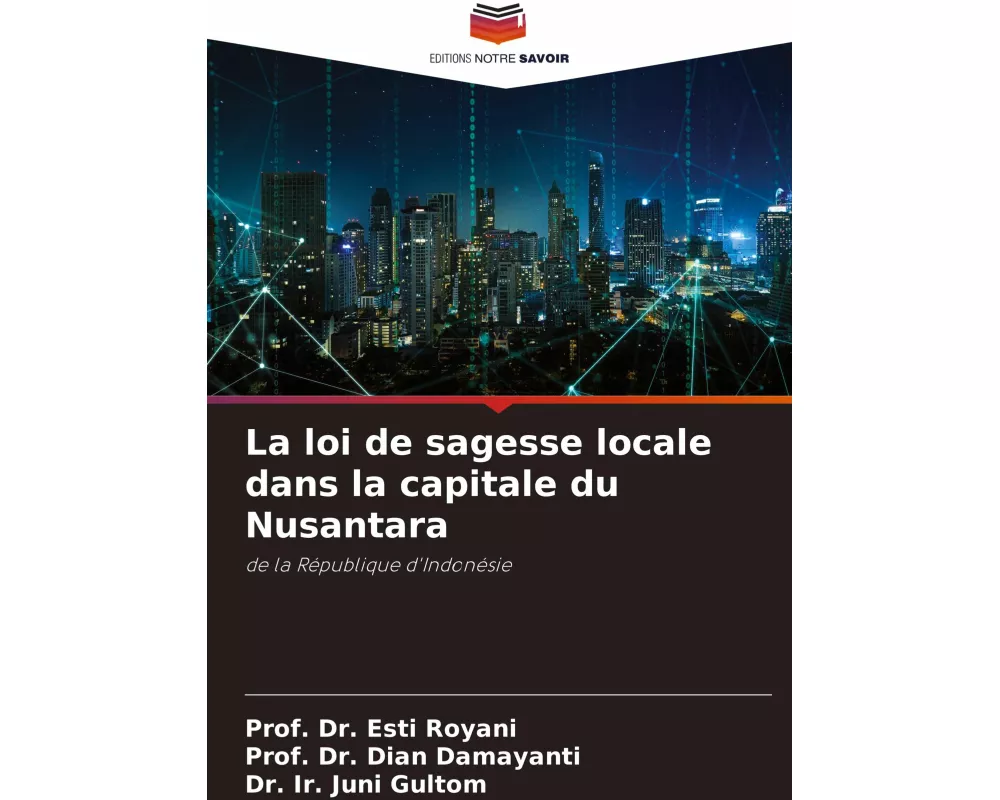 EDITIONS NOTRE SAVOIR

La loi de sagesse locale dans la capitale du Nusantara

de la République d'Indonésie

Prof. Dr. Esti Royani
Prof. Dr. Dian Damayanti
Dr. Ir. Juni Gultom